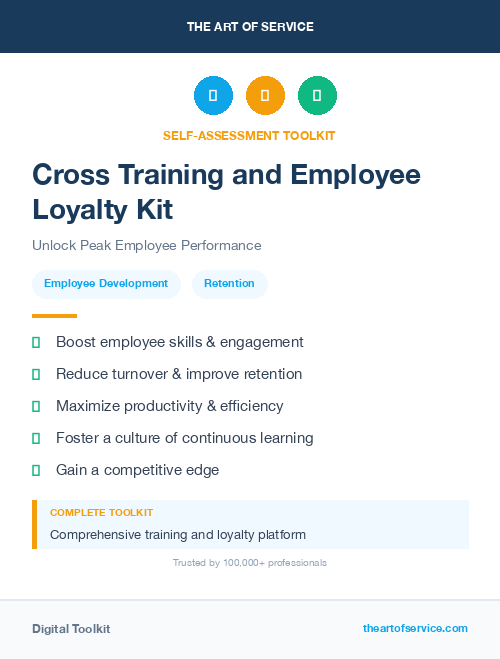 THE ART OF SERVICE

SELF-ASSESSMENT TOOLKIT

Cross Training and Employee Loyalty Kit

Unlock Peak Employee Performance

Employee Development

Retention

Boost employee skills & engagement

Reduce turnover & improve retention

Maximize productivity & efficiency

Foster a culture of continuous learning

Gain a competitive edge

COMPLETE TOOLKIT

Comprehensive training and loyalty platform

Trusted by 100,000+ professionals

Digital Toolkit

theartofservice.com